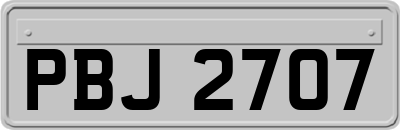 PBJ 2707